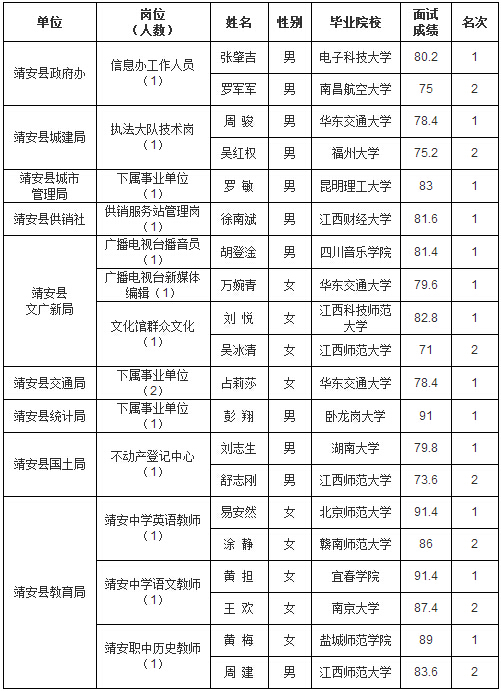 | 单位 | 岗位（人数） | 姓名 | 性别 | 毕业院校 | 面试成绩 | 名次 |
|---|---|---|---|---|---|---|
| 靖安县政府办 | 信息办工作人员（1） | 张肇吉 | 男 | 电子科技大学 | 80.2 | 1 |
| | | 罗军军 | 男 | 南昌航空大学 | 75 | 2 |
| 靖安县城建局 | 执法大队技术岗（1） | 周 骏 | 男 | 华东交通大学 | 78.4 | 1 |
| | | 吴红权 | 男 | 福州大学 | 75.2 | 2 |
| 靖安县城市管理局 | 下属事业单位（1） | 罗 敏 | 男 | 昆明理工大学 | 83 | 1 |
| 靖安县供销社 | 供销服务站管理岗（1） | 徐南斌 | 男 | 江西财经大学 | 81.6 | 1 |
| 靖安县文广新局 | 广播电视台播音员（1） | 胡登淦 | 男 | 四川音乐学院 | 81.4 | 1 |
| | 广播电视台新媒体编辑（1） | 万婉青 | 女 | 华东交通大学 | 79.6 | 1 |
| | 文化馆群众文化（1） | 刘 悦 | 女 | 江西科技师范大学 | 82.8 | 1 |
| | | 吴冰清 | 女 | 江西师范大学 | 71 | 2 |
| 靖安县交通局 | 下属事业单位（2） | 占莉莎 | 女 | 华东交通大学 | 78.4 | 1 |
| 靖安县统计局 | 下属事业单位（1） | 彭 翔 | 男 | 卧龙岗大学 | 91 | 1 |
| 靖安县国土局 | 不动产登记中心（1） | 刘志生 | 男 | 湖南大学 | 79.8 | 1 |
| | | 舒志刚 | 男 | 江西师范大学 | 73.6 | 2 |
| 靖安县教育局 | 靖安中学英语教师（1） | 易安然 | 女 | 北京师范大学 | 91.4 | 1 |
| | | 涂 静 | 女 | 赣南师范大学 | 86 | 2 |
| | 靖安中学语文教师（1） | 黄 担 | 女 | 宜春学院 | 91.4 | 1 |
| | | 王 欢 | 女 | 南京大学 | 87.4 | 2 |
| | 靖安职中历史教师（1） | 黄 梅 | 女 | 盐城师范学院 | 89 | 1 |
| | | 周 建 | 男 | 江西师范大学 | 83.6 | 2 |